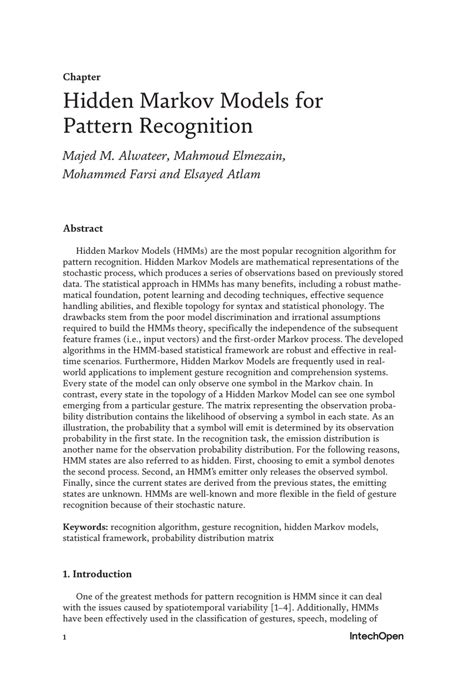 Chapter

Hidden Markov Models for Pattern Recognition

Majed M. Alwateer, Mahmoud Elmezain, Mohammed Farsi and Elsayed Atlam

Abstract

Hidden Markov Models (HMMs) are the most popular recognition algorithm for pattern recognition. Hidden Markov Models are mathematical representations of the stochastic process, which produces a series of observations based on previously stored data. The statistical approach in HMMs has many benefits, including a robust mathematical foundation, potent learning and decoding techniques, effective sequence handling abilities, and flexible topology for syntax and statistical phonology. The drawbacks stem from the poor model discrimination and irrational assumptions required to build the HMMs theory, specifically the independence of the subsequent feature frames (i.e., input vectors) and the first-order Markov process. The developed algorithms in the HMM-based statistical framework are robust and effective in real-time scenarios. Furthermore, Hidden Markov Models are frequently used in real-world applications to implement gesture recognition and comprehension systems. Every state of the model can only observe one symbol in the Markov chain. In contrast, every state in the topology of a Hidden Markov Model can see one symbol emerging from a particular gesture. The matrix representing the observation probability distribution contains the likelihood of observing a symbol in each state. As an illustration, the probability that a symbol will emit is determined by its observation probability in the first state. In the recognition task, the emission distribution is another name for the observation probability distribution. For the following reasons, HMM states are also referred to as hidden. First, choosing to emit a symbol denotes the second process. Second, an HMM's emitter only releases the observed symbol. Finally, since the current states are derived from the previous states, the emitting states are unknown. HMMs are well-known and more flexible in the field of gesture recognition because of their stochastic nature.

Keywords: recognition algorithm, gesture recognition, hidden Markov models, statistical framework, probability distribution matrix

1. Introduction

One of the greatest methods for pattern recognition is HMM since it can deal with the issues caused by spatiotemporal variability [1–4]. Additionally, HMMs have been effectively used in the classification of gestures, speech, modeling of

1

IntechOpen